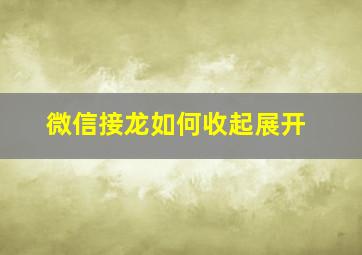 微信接龙如何收起展开